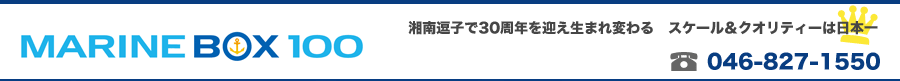 MARINE BOX 100

湘南逗子で30周年を迎え生まれ変わる　スケール＆クオリティーは日本一

☎ 046-827-1550